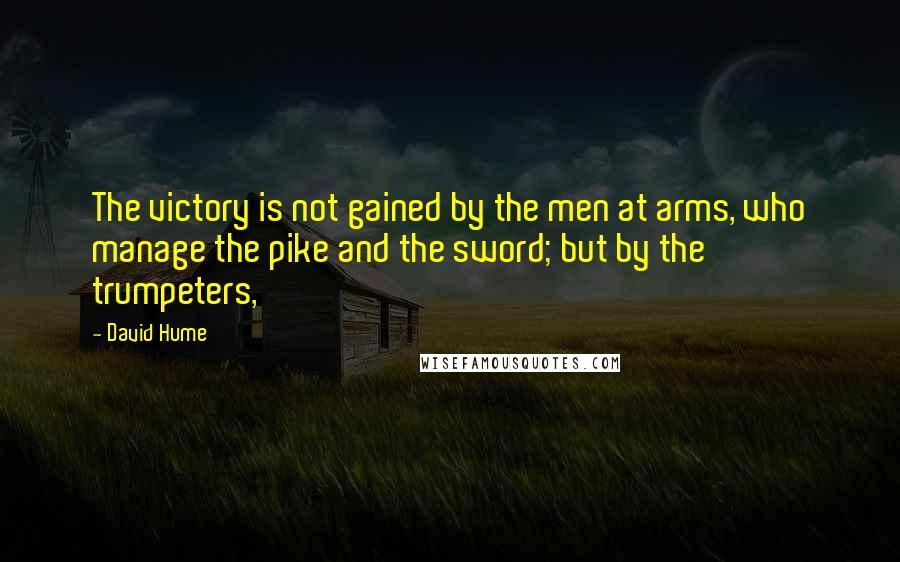 The victory is not gained by the men at arms, who manage the pike and the sword; but by the trumpeters,

- David Hume

WISEFAMOUSQUOTES.COM